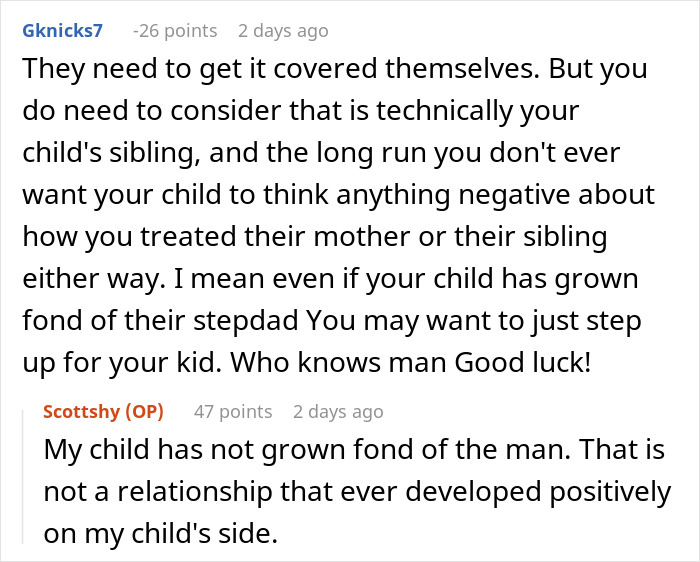 Gknicks7 -26 points 2 days ago

They need to get it covered themselves. But you do need to consider that is technically your child's sibling, and the long run you don't ever want your child to think anything negative about how you treated their mother or their sibling either way. I mean even if your child has grown fond of their stepdad You may want to just step up for your kid. Who knows man Good luck!

Scottshy (OP) 47 points 2 days ago

My child has not grown fond of the man. That is not a relationship that ever developed positively on my child's side.